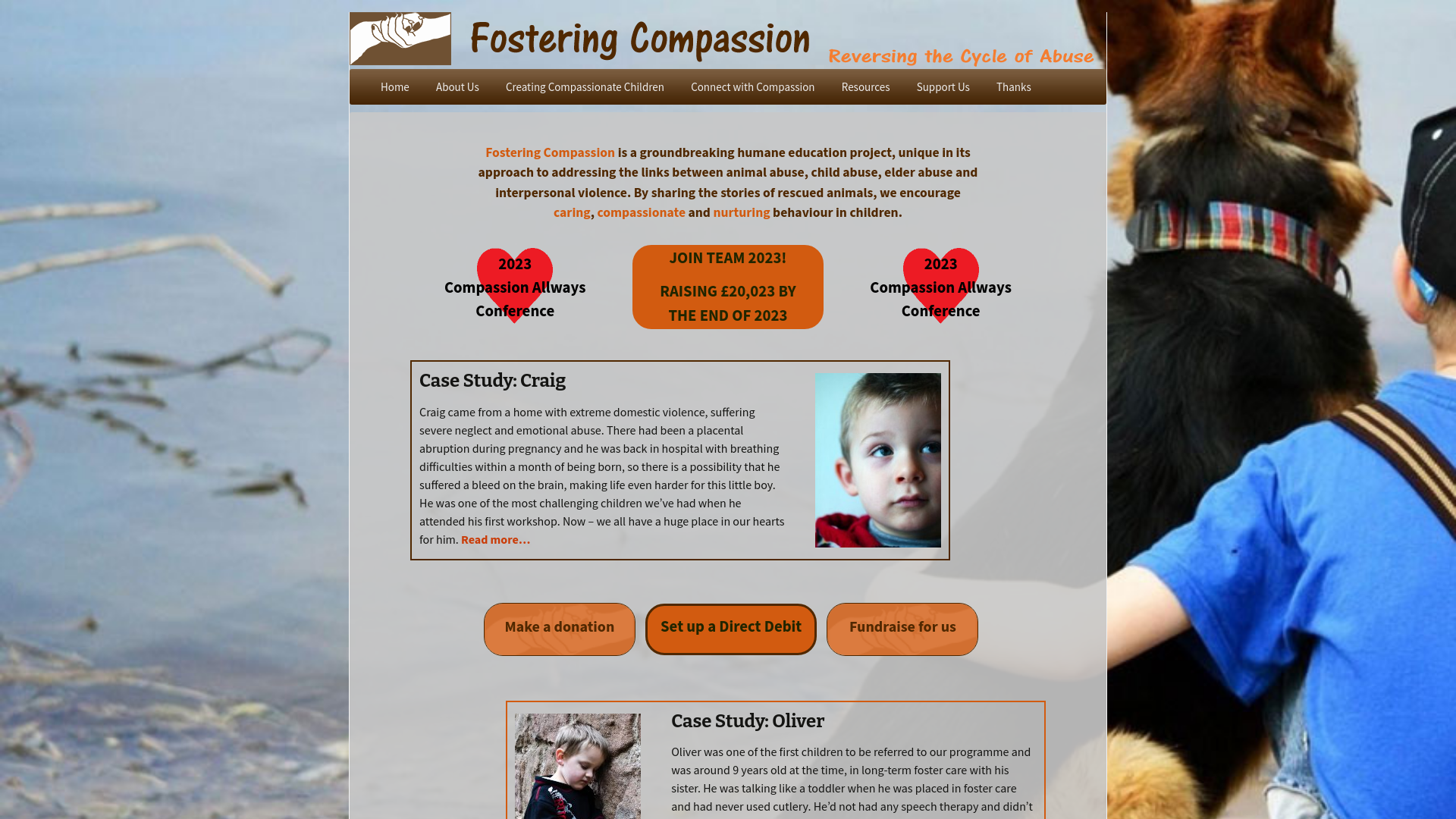 Fostering Compassion

Reversing the Cycle of Abuse

Home About Us Creating Compassionate Children Connect with Compassion Resources Support Us Thanks

Fostering Compassion is a groundbreaking humane education project, unique in its approach to addressing the links between animal abuse, child abuse, elder abuse and interpersonal violence. By sharing the stories of rescued animals, we encourage caring, compassionate and nurturing behaviour in children.

2023
Compassion Allways Conference

JOIN TEAM 2023!

RAISING £20,023 BY THE END OF 2023

2023
Compassion Allways Conference

Case Study: Craig

Craig came from a home with extreme domestic violence, suffering severe neglect and emotional abuse. There had been a placental abruption during pregnancy and he was back in hospital with breathing difficulties within a month of being born, so there is a possibility that he suffered a bleed on the brain, making life even harder for this little boy. He was one of the most challenging children we've had when he attended his first workshop. Now – we all have a huge place in our hearts for him. Read more...

Make a donation

Set up a Direct Debit

Fundraise for us

Case Study: Oliver

Oliver was one of the first children to be referred to our programme and was around 9 years old at the time, in long-term foster care with his sister. He was talking like a toddler when he was placed in foster care and had never used cutlery. He'd not had any speech therapy and didn't